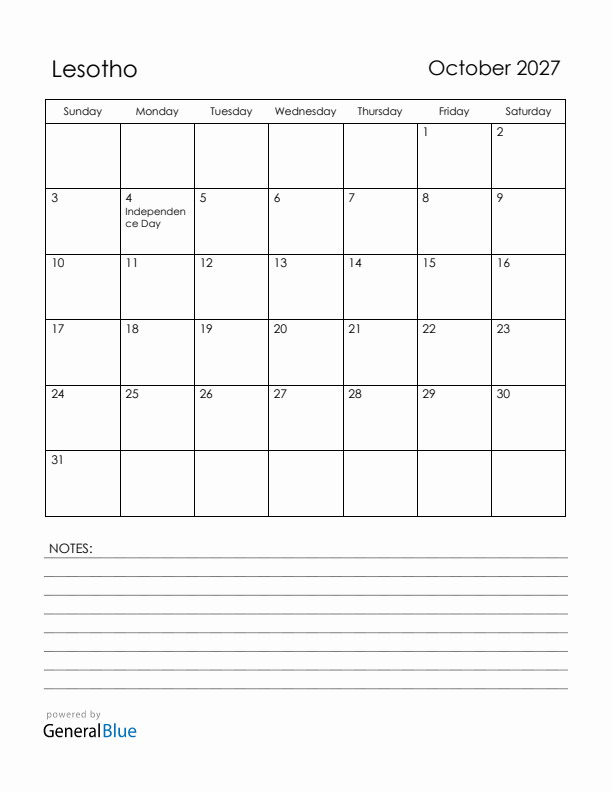 Lesotho

October 2027

| Sunday | Monday | Tuesday | Wednesday | Thursday | Friday | Saturday |
|---|---|---|---|---|---|---|
| | | | | | 1 | 2 |
| 3 | 4 Independence Day | 5 | 6 | 7 | 8 | 9 |
| 10 | 11 | 12 | 13 | 14 | 15 | 16 |
| 17 | 18 | 19 | 20 | 21 | 22 | 23 |
| 24 | 25 | 26 | 27 | 28 | 29 | 30 |
| 31 | | | | | | |

NOTES:

powered by
GeneralBlue